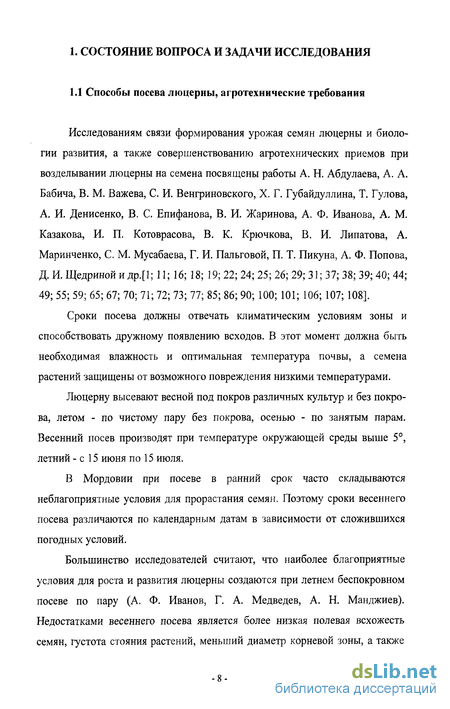 1. СОСТОЯНИЕ ВОПРОСА И ЗАДАЧИ ИССЛЕДОВАНИЯ

1.1 Способы посева люцерны, агротехнические требования

Исследованиям связи формирования урожая семян люцерны и биологии развития, а также совершенствованию агротехнических приемов при возделывании люцерны на семена посвящены работы А. Н. Абдулаева, А. А. Бабича, В. М. Важева, С. И. Венгриновского, Х. Г. Губайдуллина, Т. Гулова, А. И. Денисенко, В. С. Епифанова, В. И. Жаринова, А. Ф. Иванова, А. М. Казакова, И. П. Котоврасова, В. К. Крючкова, В. И. Липатова, А. Маринченко, С. М. Мусабаева, Г. И. Пальговой, П. Т. Пикуна, А. Ф. Попова, Д. И. Щедриной и др.[1; 11; 16; 18; 19; 22; 24; 25; 26; 29; 31; 37; 38; 39; 40; 44; 49; 55; 59; 65; 67; 70; 71; 72; 73; 77; 85; 86; 90; 100; 101; 106; 107; 108].

Сроки посева должны отвечать климатическим условиям зоны и способствовать дружному появлению всходов. В этот момент должна быть необходимая влажность и оптимальная температура почвы, а семена растений защищены от возможного повреждения низкими температурами.

Люцерну высевают весной под покров различных культур и без покрова, летом - по чистому пару без покрова, осенью - по занятым парам. Весенний посев производят при температуре окружающей среды выше 5°, летний - с 15 июня по 15 июля.

В Мордовии при посеве в ранний срок часто складываются неблагоприятные условия для прорастания семян. Поэтому сроки весеннего посева различаются по календарным датам в зависимости от сложившихся погодных условий.

Большинство исследователей считают, что наиболее благоприятные условия для роста и развития люцерны создаются при летнем беспокровном посеве по пару (А. Ф. Иванов, Г. А. Медведев, А. Н. Манджиев). Недостатками весеннего посева является более низкая полевая всхожесть семян, густота стояния растений, меньший диаметр корневой зоны, а также

- 8 -

dsLib.net
библиотека диссертаций